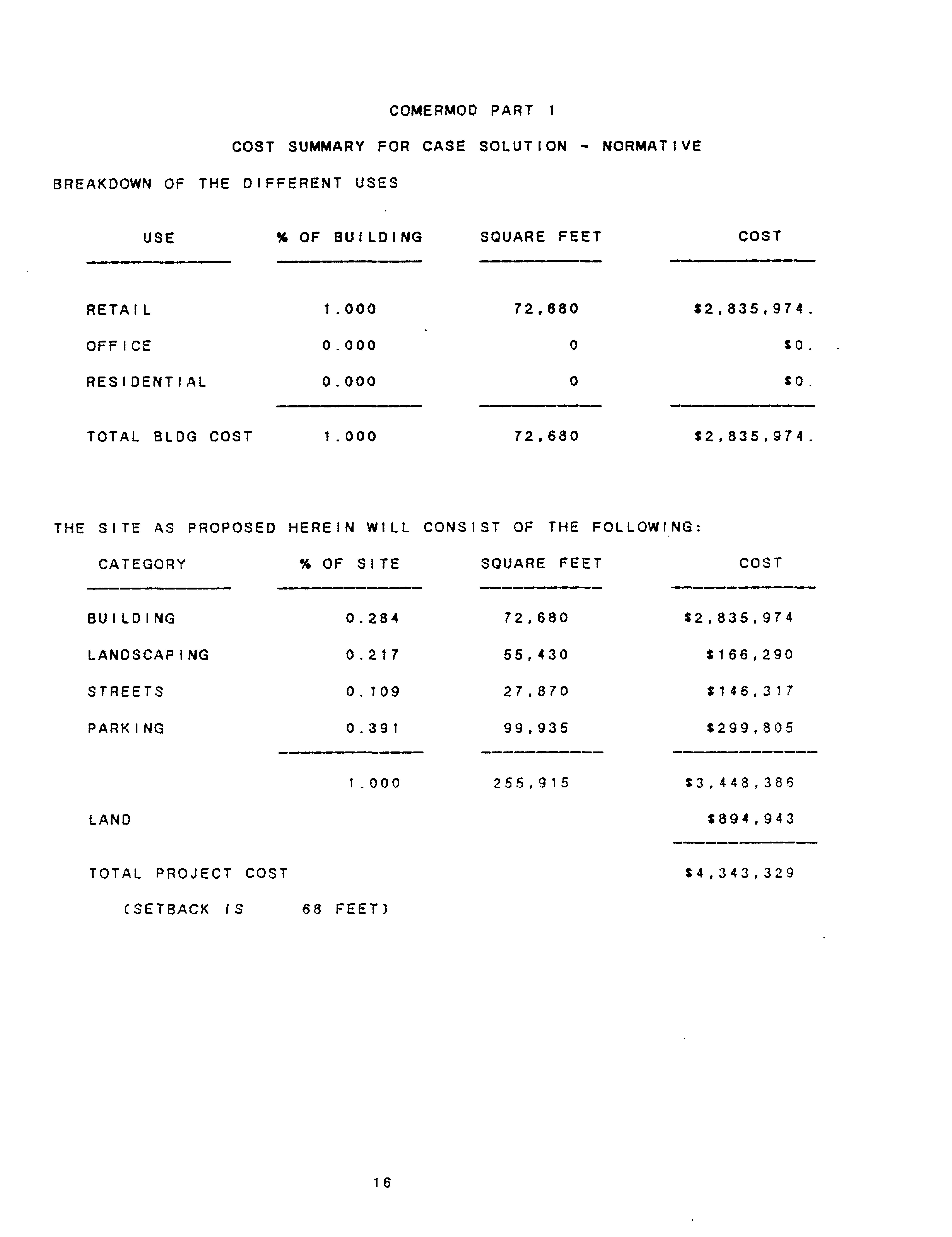 COMERMOD PART 1

COST SUMMARY FOR CASE SOLUTION - NORMATIVE

BREAKDOWN OF THE DIFFERENT USES

| USE | % OF BUILDING | SQUARE FEET | COST |
|---|---|---|---|
| RETAIL | 1.000 | 72,680 | \$2,835,974. |
| OFFICE | 0.000 | 0 | \$0. |
| RESIDENTIAL | 0.000 | 0 | \$0. |
| TOTAL BLDG COST | 1.000 | 72,680 | \$2,835,974. |

THE SITE AS PROPOSED HEREIN WILL CONSIST OF THE FOLLOWING:

| CATEGORY | % OF SITE | SQUARE FEET | COST |
|---|---|---|---|
| BUILDING | 0.284 | 72,680 | \$2,835,974 |
| LANDSCAPING | 0.217 | 55,430 | \$166,290 |
| STREETS | 0.109 | 27,870 | \$146,317 |
| PARKING | 0.391 | 99,935 | \$299,805 |
| | 1.000 | 255,915 | \$3,448,386 |
| LAND | | | \$894,943 |
| TOTAL PROJECT COST | | | \$4,343,329 |

(SETBACK IS 68 FEET)

16